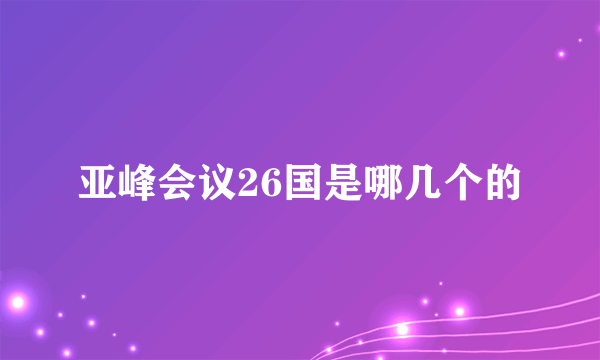 亚峰会议26国是哪几个的